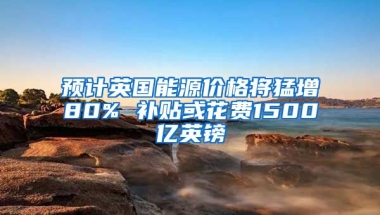 预计英国能源价格将猛增80% 补贴或花费1500亿英镑